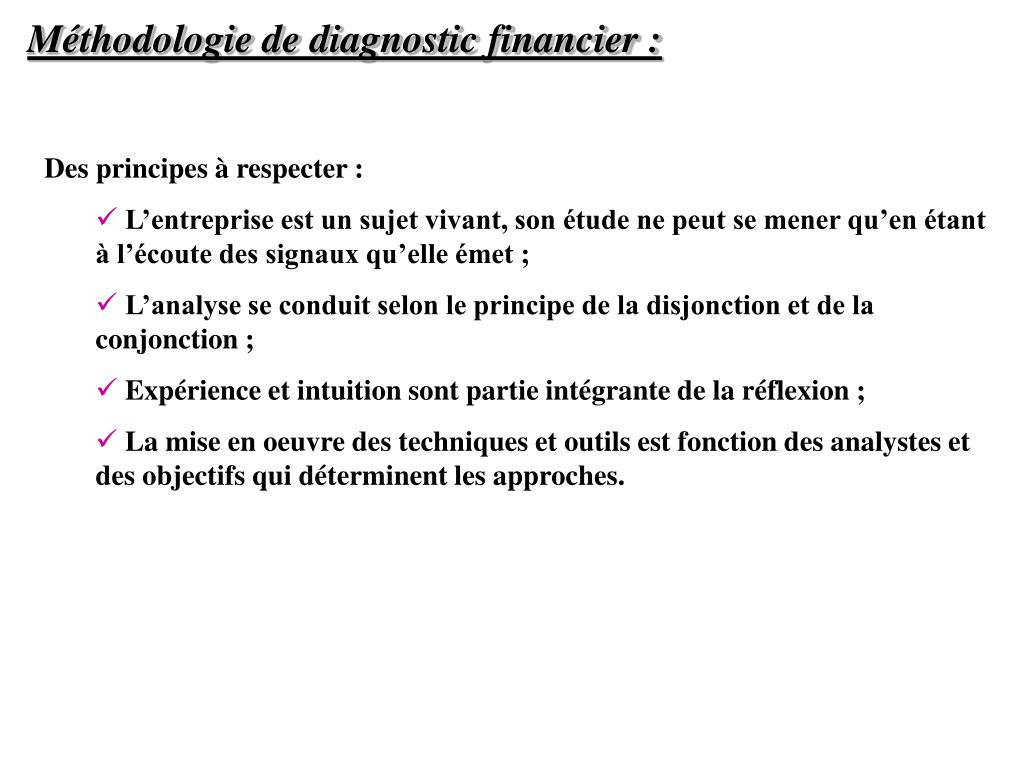 Méthodologie de diagnostic financier :

Des principes à respecter :

✓ L’entreprise est un sujet vivant, son étude ne peut se mener qu’en étant à l’écoute des signaux qu’elle émet ;

✓ L’analyse se conduit selon le principe de la disjonction et de la conjonction ;

✓ Expérience et intuition sont partie intégrante de la réflexion ;

✓ La mise en oeuvre des techniques et outils est fonction des analystes et des objectifs qui déterminent les approches.